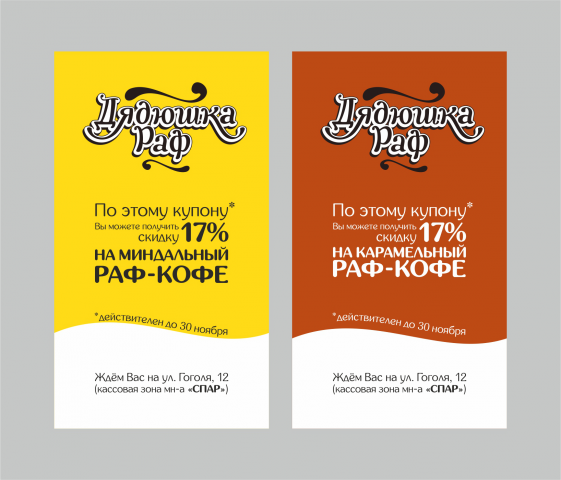 Дядюшка Раф

По этому купону*
Вы можете получить скидку 17%
НА МИНДАЛЬНЫЙ РАФ-КОФЕ

*действителен до 30 ноября

Ждём Вас на ул. Гоголя, 12
(кассовая зона мн-а «СПАР»)

Дядюшка Раф

По этому купону*
Вы можете получить скидку 17%
НА КАРАМЕЛЬНЫЙ РАФ-КОФЕ

*действителен до 30 ноября

Ждём Вас на ул. Гоголя, 12
(кассовая зона мн-а «СПАР»)